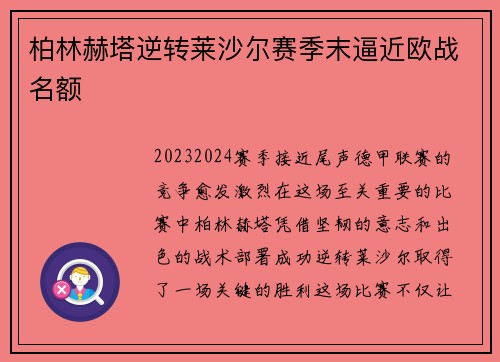 柏林赫塔逆转莱沙尔赛季末逼近欧战名额

20232024赛季接近尾声德甲联赛的竞争愈发激烈在这场至关重要的比赛中柏林赫塔凭借坚韧的意志和出色的战术部署成功逆转莱沙尔取得了一场关键的胜利这场比赛不仅让